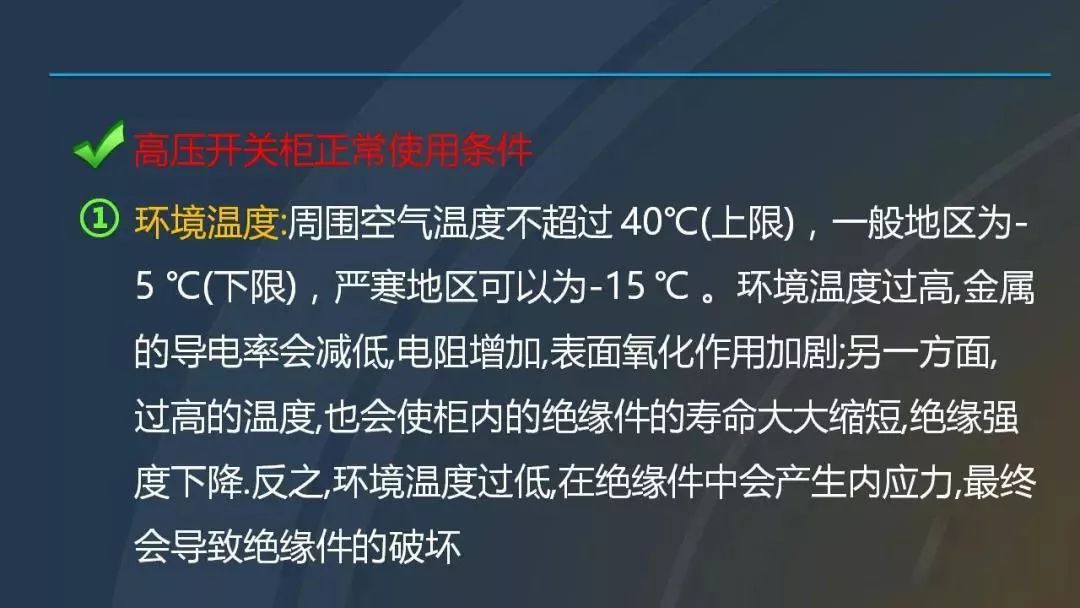 高压开关柜正常使用条件

① 环境温度:周围空气温度不超过 40℃(上限)，一般地区为-5 ℃(下限)，严寒地区可以为-15 ℃ 。环境温度过高,金属的导电率会减低,电阻增加,表面氧化作用加剧;另一方面,过高的温度,也会使柜内的绝缘件的寿命大大缩短,绝缘强度下降.反之,环境温度过低,在绝缘件中会产生内应力,最终会导致绝缘件的破坏